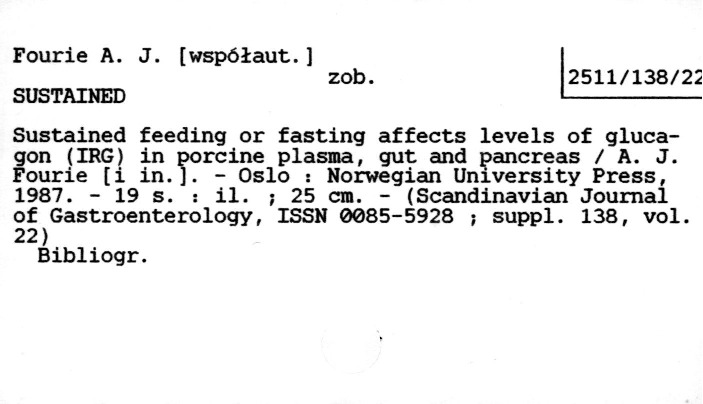 Fourie A. J. [współaut.]

zob.

2511/138/22

SUSTAINED

Sustained feeding or fasting affects levels of glucagon (IRG) in porcine plasma, gut and pancreas / A. J. Fourie [i in.]. - Oslo : Norwegian University Press, 1987. - 19 s. : il. ; 25 cm. - (Scandinavian Journal of Gastroenterology, ISSN 0085-5928 ; suppl. 138, vol. 22)

Bibliogr.